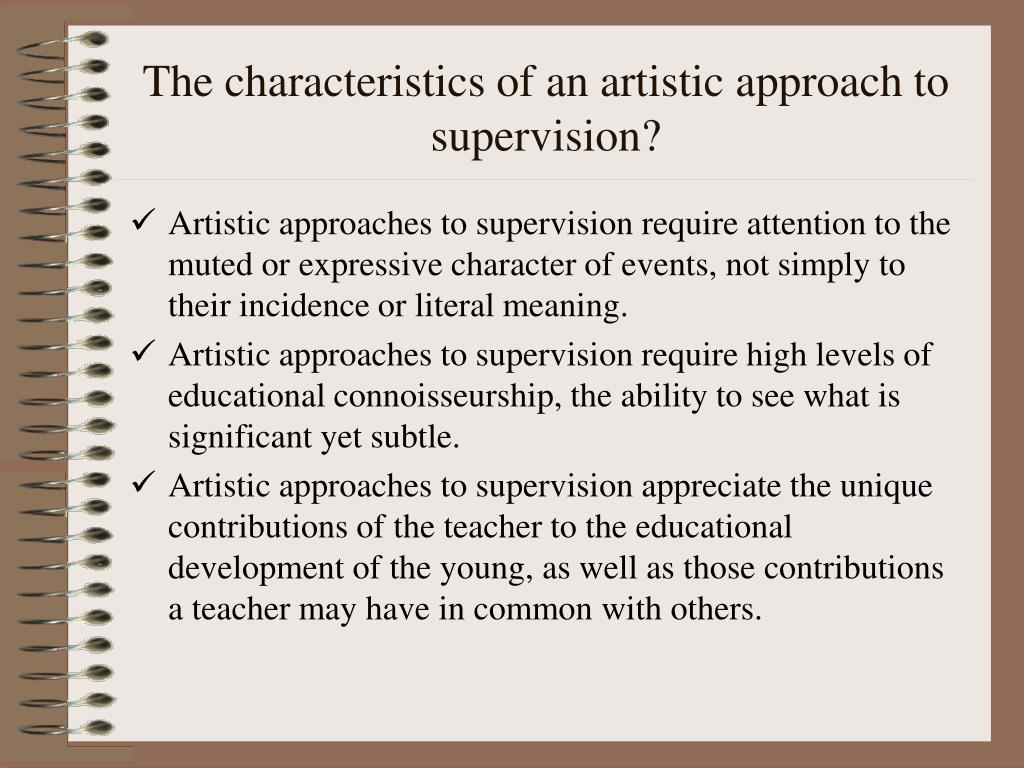 The characteristics of an artistic approach to supervision?

✓ Artistic approaches to supervision require attention to the muted or expressive character of events, not simply to their incidence or literal meaning.
✓ Artistic approaches to supervision require high levels of educational connoisseurship, the ability to see what is significant yet subtle.
✓ Artistic approaches to supervision appreciate the unique contributions of the teacher to the educational development of the young, as well as those contributions a teacher may have in common with others.